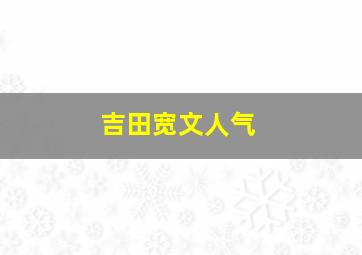 吉田宽文人气